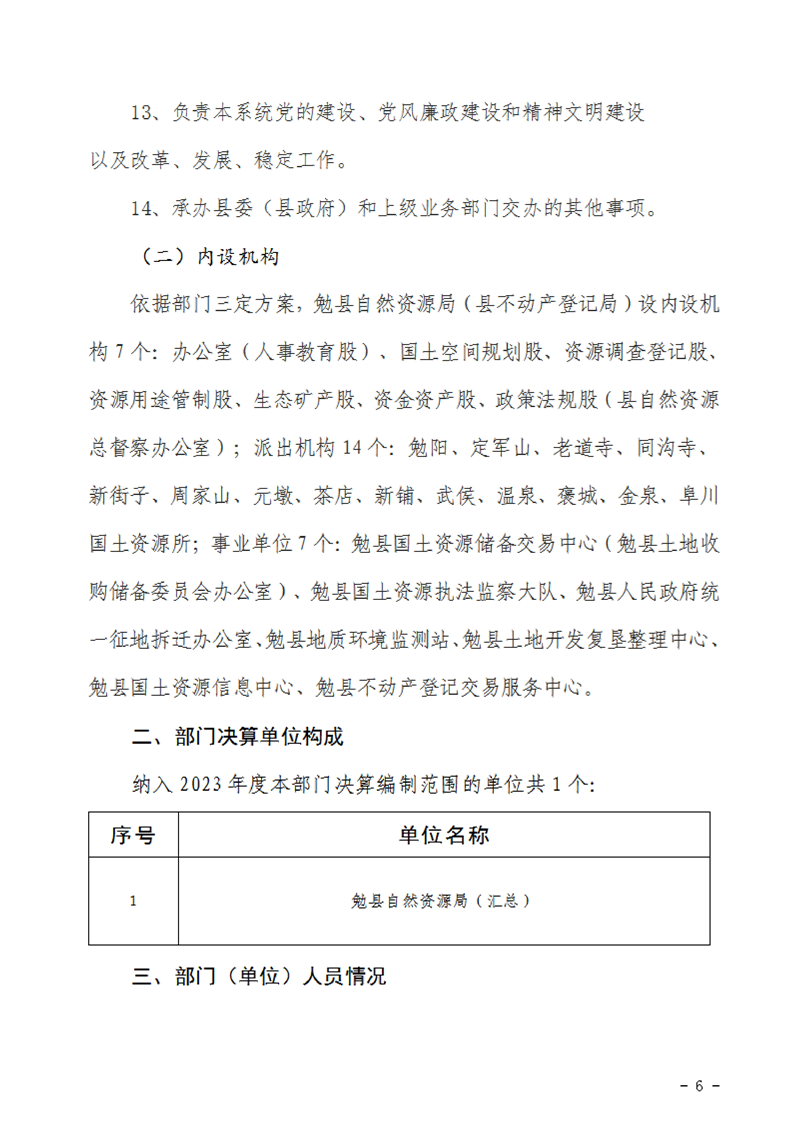 13、负责本系统党的建设、党风廉政建设和精神文明建设以及改革、发展、稳定工作。

14、承办县委（县政府）和上级业务部门交办的其他事项。

（二）内设机构

依据部门三定方案，勉县自然资源局（县不动产登记局）设内设机构7个：办公室（人事教育股）、国土空间规划股、资源调查登记股、资源用途管制股、生态矿产股、资金资产股、政策法规股（县自然资源总督察办公室）；派出机构14个：勉阳、定军山、老道寺、同沟寺、新街子、周家山、元墩、茶店、新铺、武侯、温泉、褒城、金泉、阜川国土资源所；事业单位7个：勉县国土资源储备交易中心（勉县土地收购储备委员会办公室）、勉县国土资源执法监察大队、勉县人民政府统一征地拆迁办公室、勉县地质环境监测站、勉县土地开发复垦整理中心、勉县国土资源信息中心、勉县不动产登记交易服务中心。

二、部门决算单位构成

纳入2023年度本部门决算编制范围的单位共1个：

| 序号 | 单位名称 |
|---|---|
| 1 | 勉县自然资源局（汇总） |

三、部门（单位）人员情况

- 6 -